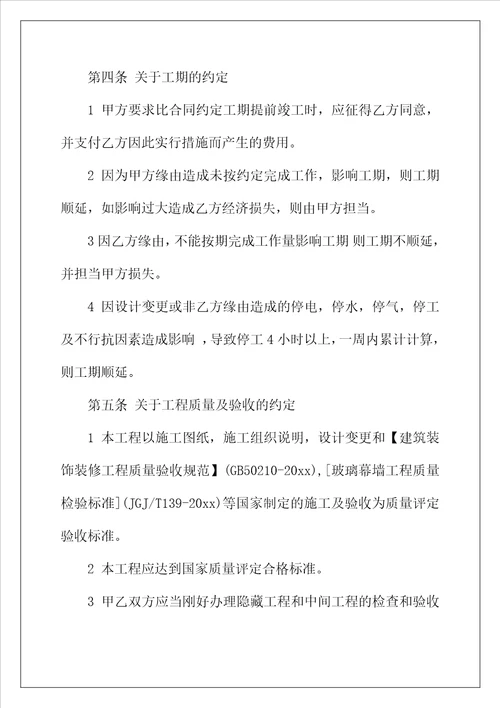 第四条 关于工期的约定

1 甲方要求比合同约定工期提前竣工时，应征得乙方同意，并支付乙方因此实行措施而产生的费用。

2 因为甲方缘由造成未按约定完成工作，影响工期，则工期顺延，如影响过大造成乙方经济损失，则由甲方担当。

3 因乙方缘由，不能按期完成工作量影响工期 则工期不顺延，并担当甲方损失。

4 因设计变更或非乙方缘由造成的停电，停水，停气，停工及不行抗因素造成影响 ，导致停工 4 小时以上，一周内累计计算，则工期顺延。

第五条 关于工程质量及验收的约定

1 本工程以施工图纸，施工组织说明，设计变更和【建筑装饰装修工程质量验收规范】(GB50210-20xx)，[玻璃幕墙工程质量检验标准](JGJ/T139-20xx)等国家制定的施工及验收为质量评定验收标准。

2 本工程应达到国家质量评定合格标准。

3 甲乙双方应当刚好办理隐藏工程和中间工程的检查和验收